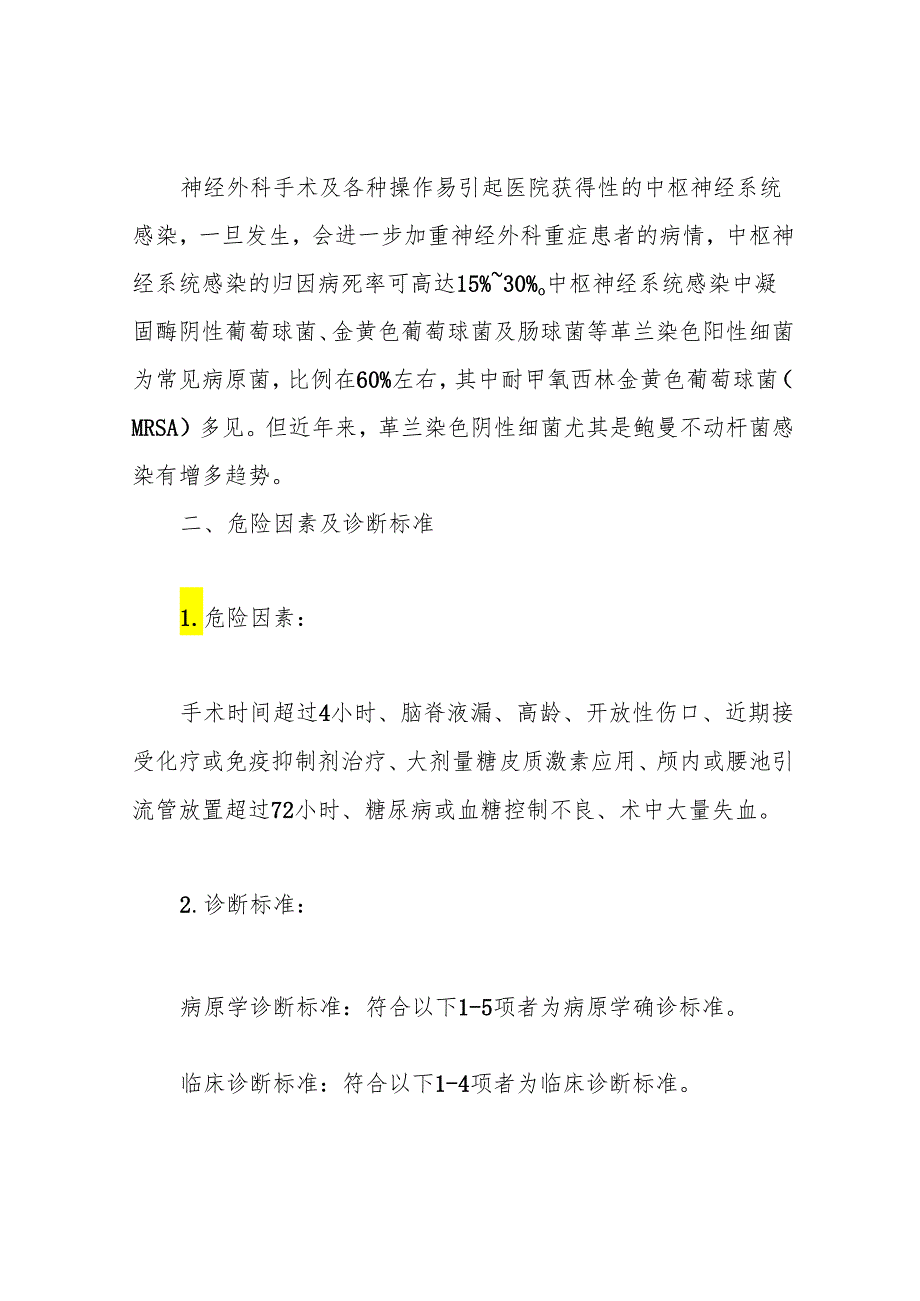 神经外科手术及各种操作易引起医院获得性的中枢神经系统感染，一旦发生，会进一步加重神经外科重症患者的病情，中枢神经系统感染的归因病死率可高达15%~30%。中枢神经系统感染中凝固酶阴性葡萄球菌、金黄色葡萄球菌及肠球菌等革兰染色阳性细菌为常见病原菌，比例在60%左右，其中耐甲氧西林金黄色葡萄球菌（MRSA）多见。但近年来，革兰染色阴性细菌尤其是鲍曼不动杆菌感染有增多趋势。

二、危险因素及诊断标准

1.危险因素：

手术时间超过4小时、脑脊液漏、高龄、开放性伤口、近期接受化疗或免疫抑制剂治疗、大剂量糖皮质激素应用、颅内或腰池引流管放置超过72小时、糖尿病或血糖控制不良、术中大量失血。

2.诊断标准：

病原学诊断标准：符合以下1-5项者为病原学确诊标准。

临床诊断标准：符合以下1-4项者为临床诊断标准。